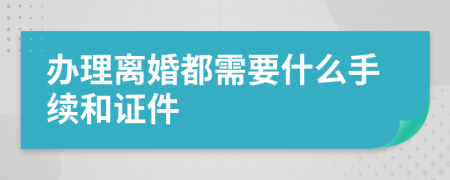 办理离婚都需要什么手续和证件